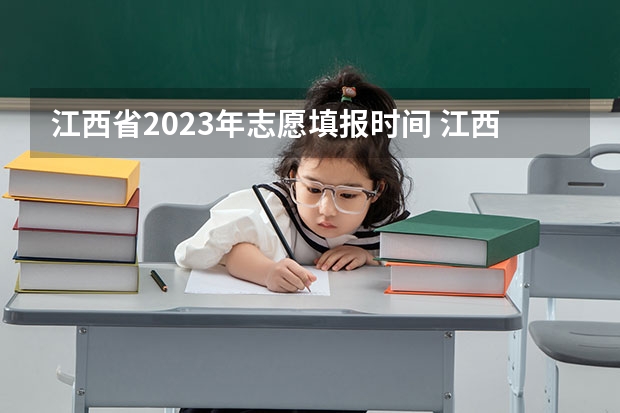 江西省2023年志愿填报时间 江西